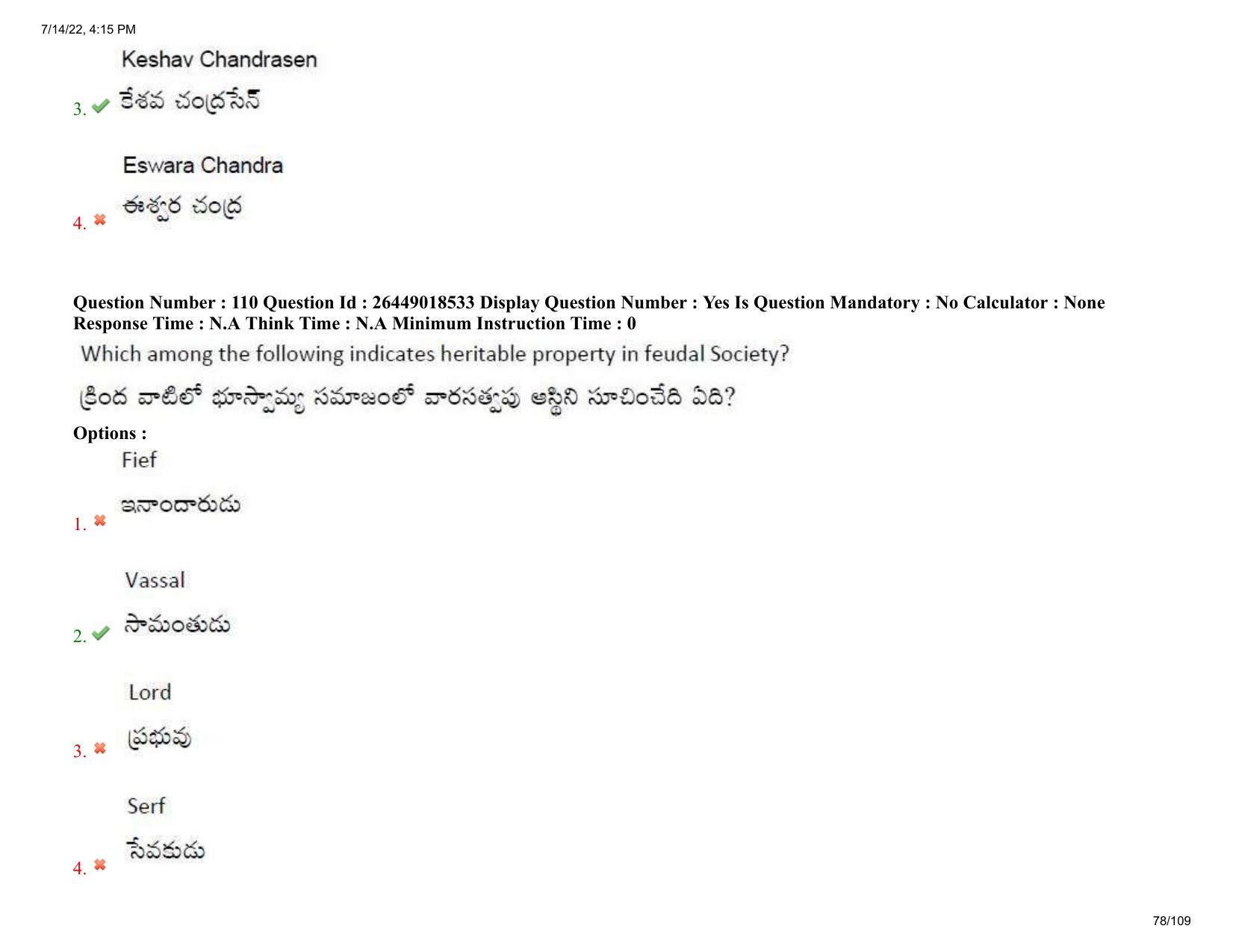 7/14/22, 4:15 PM

Keshav Chandrasen

3. కేశవ చంద్రసేన్

Eswara Chandra

4. ఈశ్వర చంద్ర

Question Number : 110 Question Id : 26449018533 Display Question Number : Yes Is Question Mandatory : No Calculator : None Response Time : N.A Think Time : N.A Minimum Instruction Time : 0

Which among the following indicates heritable property in feudal Society?

క్రింద వాటిలో భూస్వామ్య సమాజంలో వారసత్వపు ఆస్థిని సూచించేది ఏది?

Options :

Fief

1. ఇనాందారుడు

Vassal

2. సామంతుడు

Lord

3. ప్రభువు

Serf

4. సేవకుడు

78/109